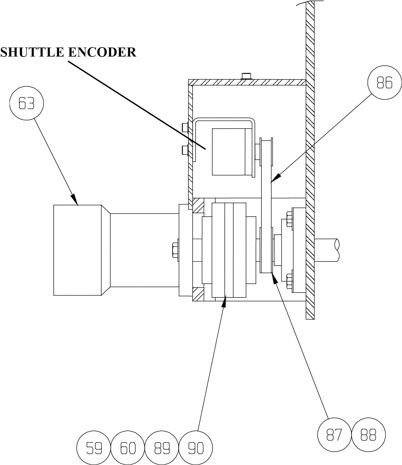 SHUTTLE ENCODER

63

86

59 60 89 90

87 88